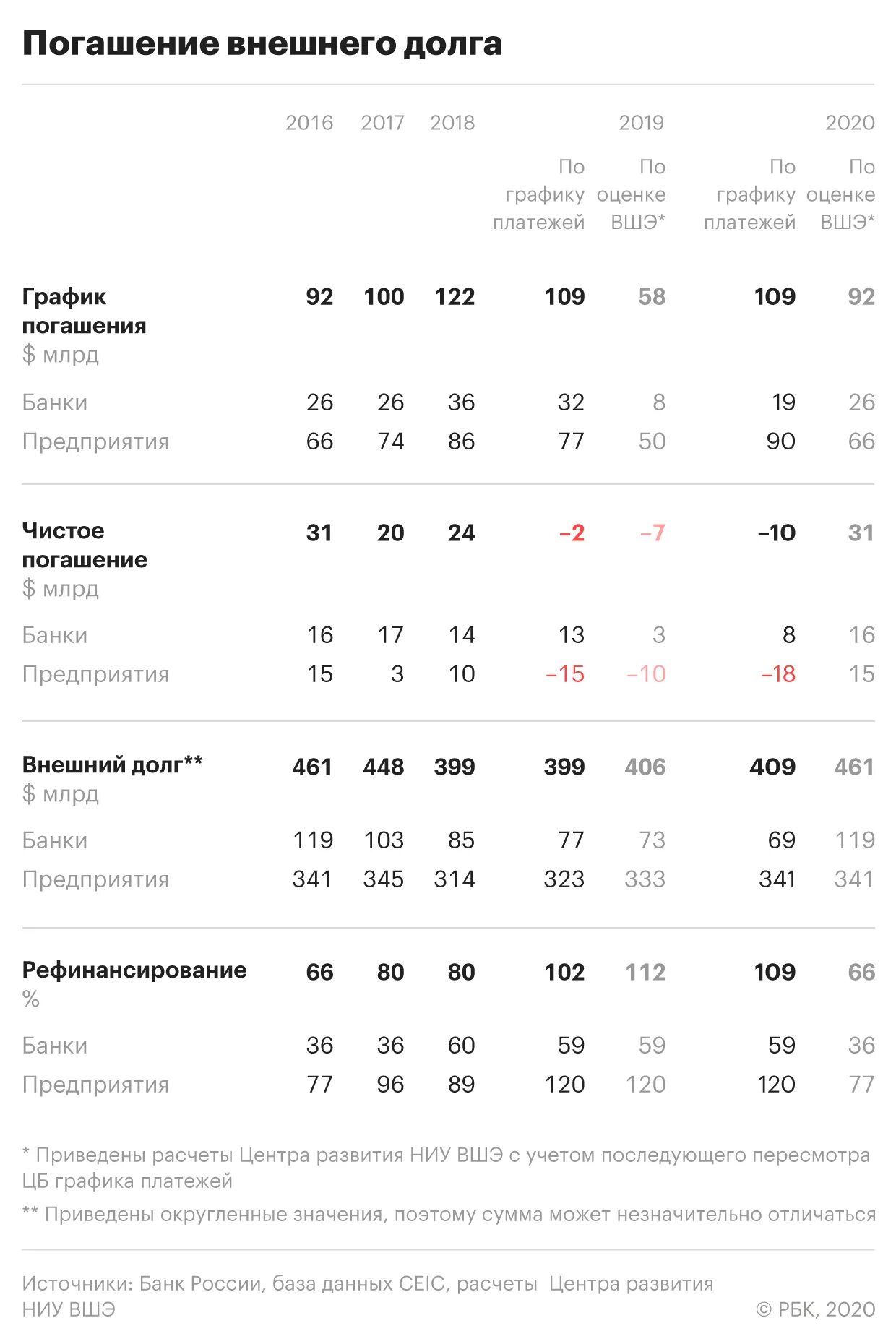 Погашение внешнего долга

| | 2016 | 2017 | 2018 | 2019 По графику платежей | 2019 По оценке ВШЭ* | 2020 По графику платежей | 2020 По оценке ВШЭ* |
|---|---|---|---|---|---|---|---|
| График погашения $ млрд | 92 | 100 | 122 | 109 | 58 | 109 | 92 |
| Банки | 26 | 26 | 36 | 32 | 8 | 19 | 26 |
| Предприятия | 66 | 74 | 86 | 77 | 50 | 90 | 66 |
| Чистое погашение $ млрд | 31 | 20 | 24 | –2 | –7 | –10 | 31 |
| Банки | 16 | 17 | 14 | 13 | 3 | 8 | 16 |
| Предприятия | 15 | 3 | 10 | –15 | –10 | –18 | 15 |
| Внешний долг** $ млрд | 461 | 448 | 399 | 399 | 406 | 409 | 461 |
| Банки | 119 | 103 | 85 | 77 | 73 | 69 | 119 |
| Предприятия | 341 | 345 | 314 | 323 | 333 | 341 | 341 |
| Рефинансирование % | 66 | 80 | 80 | 102 | 112 | 109 | 66 |
| Банки | 36 | 36 | 60 | 59 | 59 | 59 | 36 |
| Предприятия | 77 | 96 | 89 | 120 | 120 | 120 | 77 |

* Приведены расчеты Центра развития НИУ ВШЭ с учетом последующего пересмотра ЦБ графика платежей

** Приведены округленные значения, поэтому сумма может незначительно отличаться

Источники: Банк России, база данных CEIC, расчеты Центра развития НИУ ВШЭ

© РБК, 2020